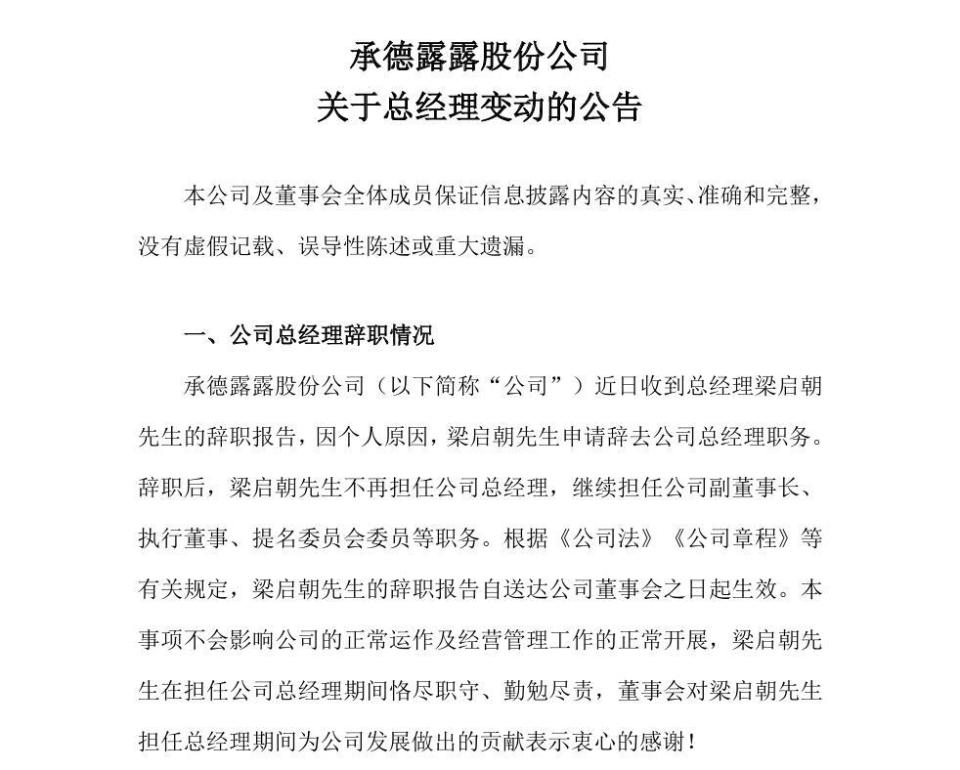 承德露露股份公司
关于总经理变动的公告

本公司及董事会全体成员保证信息披露内容的真实、准确和完整，没有虚假记载、误导性陈述或重大遗漏。

一、公司总经理辞职情况

承德露露股份公司（以下简称“公司”）近日收到总经理梁启朝先生的辞职报告，因个人原因，梁启朝先生申请辞去公司总经理职务。辞职后，梁启朝先生不再担任公司总经理，继续担任公司副董事长、执行董事、提名委员会委员等职务。根据《公司法》《公司章程》等有关规定，梁启朝先生的辞职报告自送达公司董事会之日起生效。本事项不会影响公司的正常运作及经营管理工作的正常开展，梁启朝先生在担任公司总经理期间恪尽职守、勤勉尽责，董事会对梁启朝先生担任总经理期间为公司发展做出的贡献表示衷心的感谢！